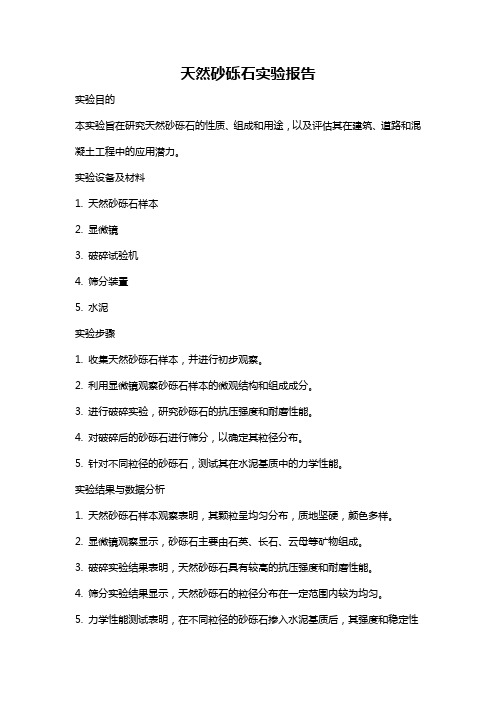 天然砂砾石实验报告

实验目的

本实验旨在研究天然砂砾石的性质、组成和用途，以及评估其在建筑、道路和混凝土工程中的应用潜力。

实验设备及材料

1. 天然砂砾石样本

2. 显微镜

3. 破碎试验机

4. 筛分装置

5. 水泥

实验步骤

1. 收集天然砂砾石样本，并进行初步观察。

2. 利用显微镜观察砂砾石样本的微观结构和组成成分。

3. 进行破碎实验，研究砂砾石的抗压强度和耐磨性能。

4. 对破碎后的砂砾石进行筛分，以确定其粒径分布。

5. 针对不同粒径的砂砾石，测试其在水泥基质中的力学性能。

实验结果与数据分析

1. 天然砂砾石样本观察表明，其颗粒呈均匀分布，质地坚硬，颜色多样。

2. 显微镜观察显示，砂砾石主要由石英、长石、云母等矿物组成。

3. 破碎实验结果表明，天然砂砾石具有较高的抗压强度和耐磨性能。

4. 筛分实验结果显示，天然砂砾石的粒径分布在一定范围内较为均匀。

5. 力学性能测试表明，在不同粒径的砂砾石掺入水泥基质后，其强度和稳定性